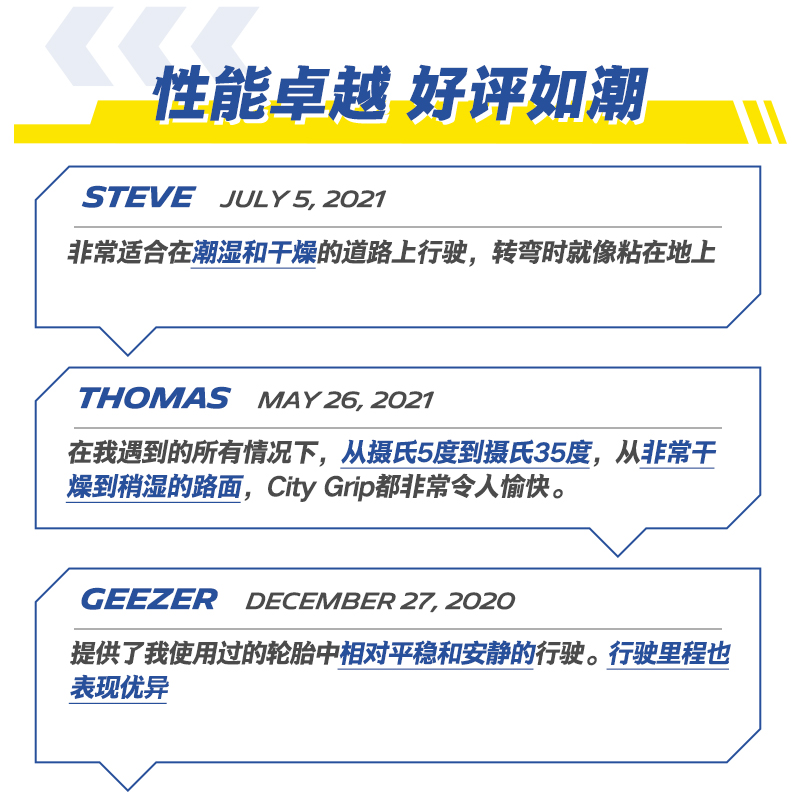 性能卓越 好评如潮

STEVE JULY 5, 2021

非常适合在潮湿和干燥的道路上行驶，转弯时就像粘在地上

THOMAS MAY 26, 2021

在我遇到的所有情况下，从摄氏5度到摄氏35度，从非常干燥到稍湿的路面，City Grip都非常令人愉快。

GEEZER DECEMBER 27, 2020

提供了我使用过的轮胎中相对平稳和安静的行驶。行驶里程也表现优异